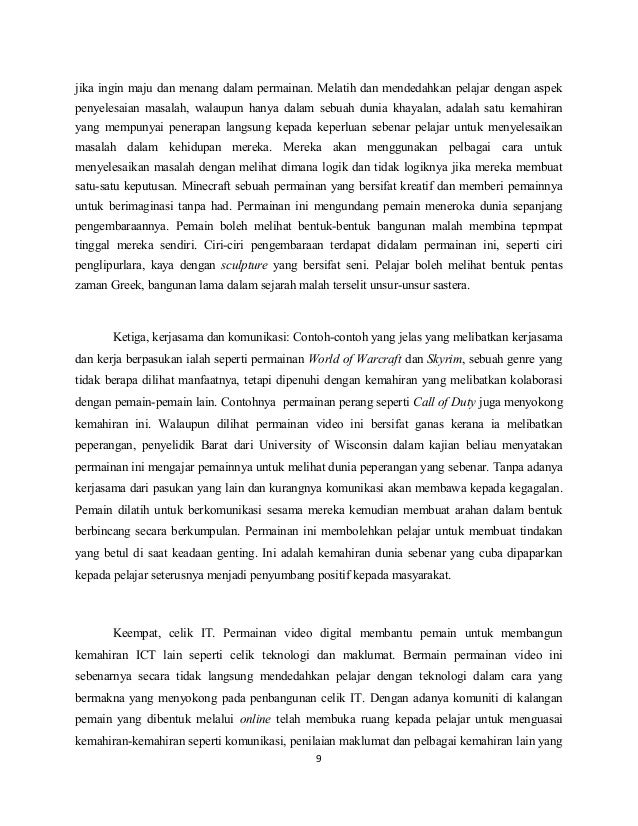 jika ingin maju dan menang dalam permainan. Melatih dan mendedahkan pelajar dengan aspek penyelesaian masalah, walaupun hanya dalam sebuah dunia khayalan, adalah satu kemahiran yang mempunyai penerapan langsung kepada keperluan sebenar pelajar untuk menyelesaikan masalah dalam kehidupan mereka. Mereka akan menggunakan pelbagai cara untuk menyelesaikan masalah dengan melihat dimana logik dan tidak logiknya jika mereka membuat satu-satu keputusan. Minecraft sebuah permainan yang bersifat kreatif dan memberi pemainnya untuk berimaginasi tanpa had. Permainan ini mengundang pemain meneroka dunia sepanjang pengembaraannya. Pemain boleh melihat bentuk-bentuk bangunan malah membina tepmpat tinggal mereka sendiri. Ciri-ciri pengembaraan terdapat didalam permainan ini, seperti ciri penglipurlara, kaya dengan sculpture yang bersifat seni. Pelajar boleh melihat bentuk pentas zaman Greek, bangunan lama dalam sejarah malah terselit unsur-unsur sastera.

Ketiga, kerjasama dan komunikasi: Contoh-contoh yang jelas yang melibatkan kerjasama dan kerja berpasukan ialah seperti permainan World of Warcraft dan Skyrim, sebuah genre yang tidak berapa dilihat manfaatnya, tetapi dipenuhi dengan kemahiran yang melibatkan kolaborasi dengan pemain-pemain lain. Contohnya permainan perang seperti Call of Duty juga menyokong kemahiran ini. Walaupun dilihat permainan video ini bersifat ganas kerana ia melibatkan peperangan, penyelidik Barat dari University of Wisconsin dalam kajian beliau menyatakan permainan ini mengajar pemainnya untuk melihat dunia peperangan yang sebenar. Tanpa adanya kerjasama dari pasukan yang lain dan kurangnya komunikasi akan membawa kepada kegagalan. Pemain dilatih untuk berkomunikasi sesama mereka kemudian membuat arahan dalam bentuk berbincang secara berkumpulan. Permainan ini membolehkan pelajar untuk membuat tindakan yang betul di saat keadaan genting. Ini adalah kemahiran dunia sebenar yang cuba dipaparkan kepada pelajar seterusnya menjadi penyumbang positif kepada masyarakat.

Keempat, celik IT. Permainan video digital membantu pemain untuk membangun kemahiran ICT lain seperti celik teknologi dan maklumat. Bermain permainan video ini sebenarnya secara tidak langsung mendedahkan pelajar dengan teknologi dalam cara yang bermakna yang menyokong pada penbangunan celik IT. Dengan adanya komuniti di kalangan pemain yang dibentuk melalui online telah membuka ruang kepada pelajar untuk menguasai kemahiran-kemahiran seperti komunikasi, penilaian maklumat dan pelbagai kemahiran lain yang

9